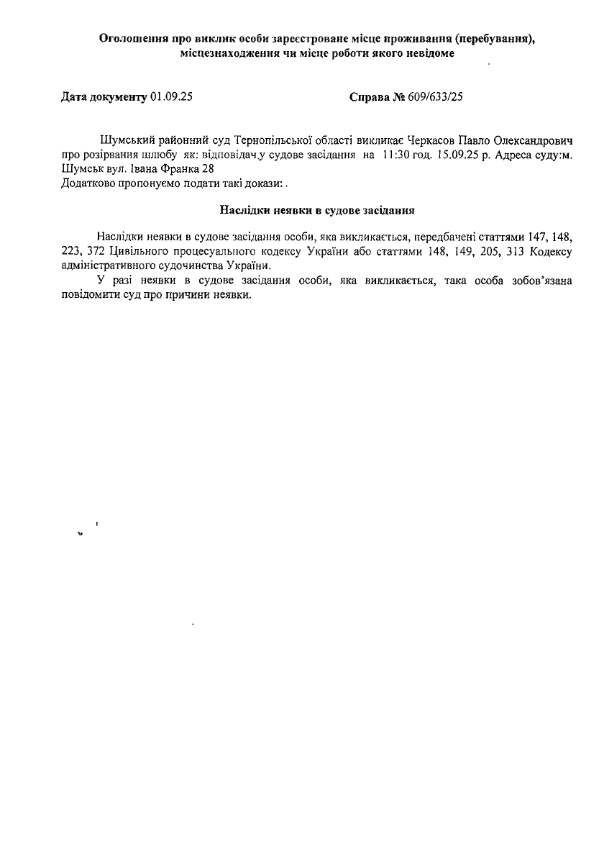 Оголошення про виклик особи зареєстроване місце проживання (перебування), місцезнаходження чи місце роботи якого невідоме

Дата документу 01.09.25

Справа № 609/633/25

Шумський районний суд Тернопільської області викликає Черкасов Павло Олександрович про розірвання шлюбу як: відповідач,у судове засідання на 11:30 год. 15.09.25 р. Адреса суду:м. Шумськ вул. Івана Франка 28
Додатково пропонуємо подати такі докази: .

Наслідки неявки в судове засідання

Наслідки неявки в судове засідання особи, яка викликається, передбачені статтями 147, 148, 223, 372 Цивільного процесуального кодексу України або статтями 148, 149, 205, 313 Кодексу адміністративного судочинства України.
У разі неявки в судове засідання особи, яка викликається, така особа зобов'язана повідомити суд про причини неявки.